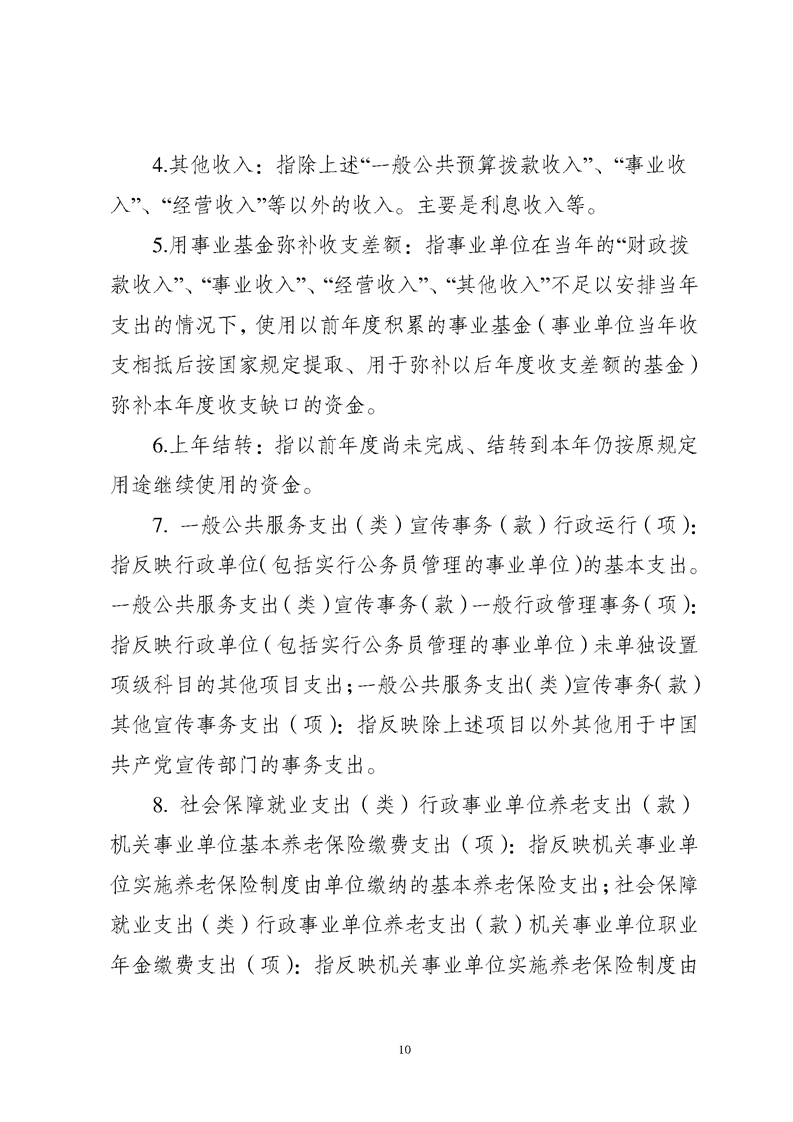 4.其他收入：指除上述“一般公共预算拨款收入”、“事业收入”、“经营收入”等以外的收入。主要是利息收入等。

5.用事业基金弥补收支差额：指事业单位在当年的“财政拨款收入”、“事业收入”、“经营收入”、“其他收入”不足以安排当年支出的情况下，使用以前年度积累的事业基金（事业单位当年收支相抵后按国家规定提取、用于弥补以后年度收支差额的基金）弥补本年度收支缺口的资金。

6.上年结转：指以前年度尚未完成、结转到本年仍按原规定用途继续使用的资金。

7. 一般公共服务支出（类）宣传事务（款）行政运行（项）：指反映行政单位（包括实行公务员管理的事业单位）的基本支出。一般公共服务支出（类）宣传事务（款）一般行政管理事务（项）：指反映行政单位（包括实行公务员管理的事业单位）未单独设置项级科目的其他项目支出；一般公共服务支出（类）宣传事务（款）其他宣传事务支出（项）：指反映除上述项目以外其他用于中国共产党宣传部门的事务支出。

8. 社会保障就业支出（类）行政事业单位养老支出（款）机关事业单位基本养老保险缴费支出（项）：指反映机关事业单位实施养老保险制度由单位缴纳的基本养老保险支出；社会保障就业支出（类）行政事业单位养老支出（款）机关事业单位职业年金缴费支出（项）：指反映机关事业单位实施养老保险制度由

10